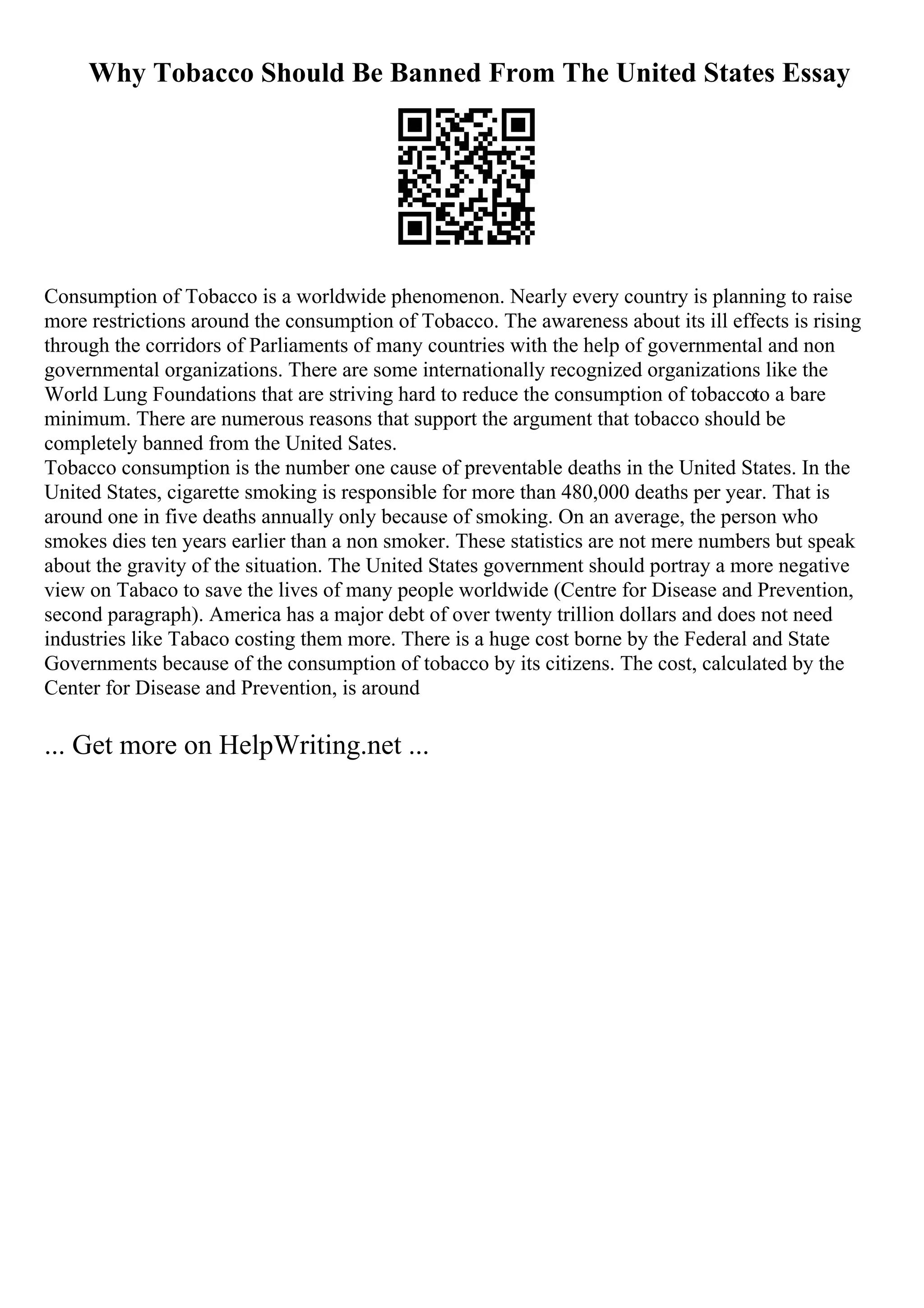 Why Tobacco Should Be Banned From The United States Essay

Consumption of Tobacco is a worldwide phenomenon. Nearly every country is planning to raise more restrictions around the consumption of Tobacco. The awareness about its ill effects is rising through the corridors of Parliaments of many countries with the help of governmental and non governmental organizations. There are some internationally recognized organizations like the World Lung Foundations that are striving hard to reduce the consumption of tobaccoto a bare minimum. There are numerous reasons that support the argument that tobacco should be completely banned from the United Sates.
Tobacco consumption is the number one cause of preventable deaths in the United States. In the United States, cigarette smoking is responsible for more than 480,000 deaths per year. That is around one in five deaths annually only because of smoking. On an average, the person who smokes dies ten years earlier than a non smoker. These statistics are not mere numbers but speak about the gravity of the situation. The United States government should portray a more negative view on Tabaco to save the lives of many people worldwide (Centre for Disease and Prevention, second paragraph). America has a major debt of over twenty trillion dollars and does not need industries like Tabaco costing them more. There is a huge cost borne by the Federal and State Governments because of the consumption of tobacco by its citizens. The cost, calculated by the Center for Disease and Prevention, is around

... Get more on HelpWriting.net ...